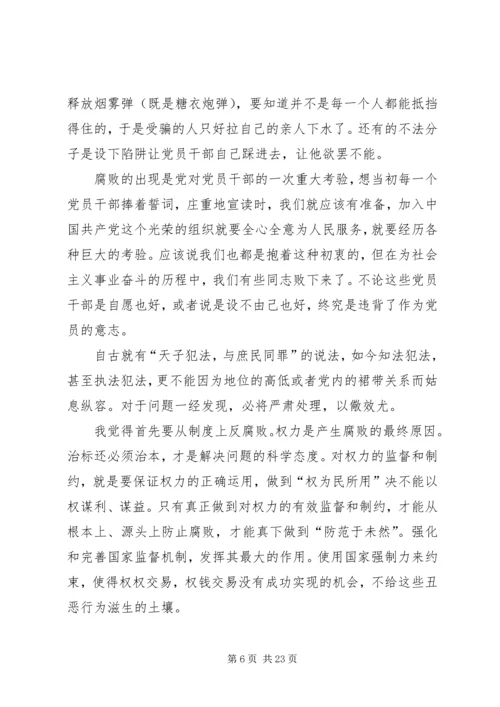 释放烟雾弹（既是糖衣炮弹），要知道并不是每一个人都能抵挡得住的，于是受骗的人只好拉自己的亲人下水了。还有的不法分子是设下陷阱让党员干部自己踩进去，让他欲罢不能。

腐败的出现是党对党员干部的一次重大考验，想当初每一个党员干部捧着誓词，庄重地宣读时，我们就应该有准备，加入中国共产党这个光荣的组织就要全心全意为人民服务，就要经历各种巨大的考验。应该说我们也都是抱着这种初衷的，但在为社会主义事业奋斗的历程中，我们有些同志败下来了。不论这些党员干部是自愿也好，或者说是设不由己也好，终究是违背了作为党员的意志。

自古就有“天子犯法，与庶民同罪”的说法，如今知法犯法，甚至执法犯法，更不能因为地位的高低或者党内的裙带关系而姑息纵容。对于问题一经发现，必将严肃处理，以儆效尤。

我觉得首先要从制度上反腐败。权力是产生腐败的最终原因。治标还必须治本，才是解决问题的科学态度。对权力的监督和制约，就是要保证权力的正确运用，做到“权为民所用”决不能以权谋利、谋益。只有真正做到对权力的有效监督和制约，才能从根本上、源头上防止腐败，才能真下做到“防范于未然”。强化和完善国家监督机制，发挥其最大的作用。使用国家强制力来约束，使得权权交易，权钱交易没有成功实现的机会，不给这些丑恶行为滋生的土壤。

第 6 页 共 23 页